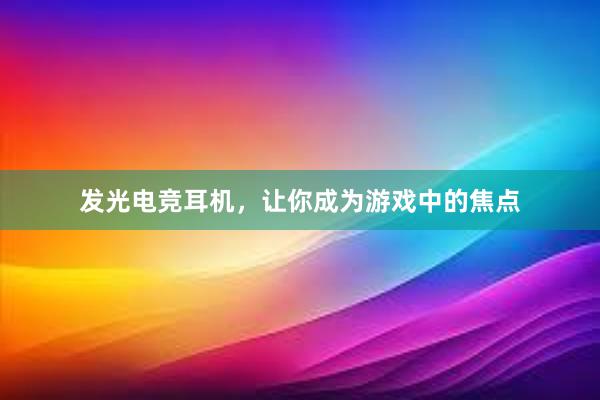 发光电竞耳机，让你成为游戏中的焦点